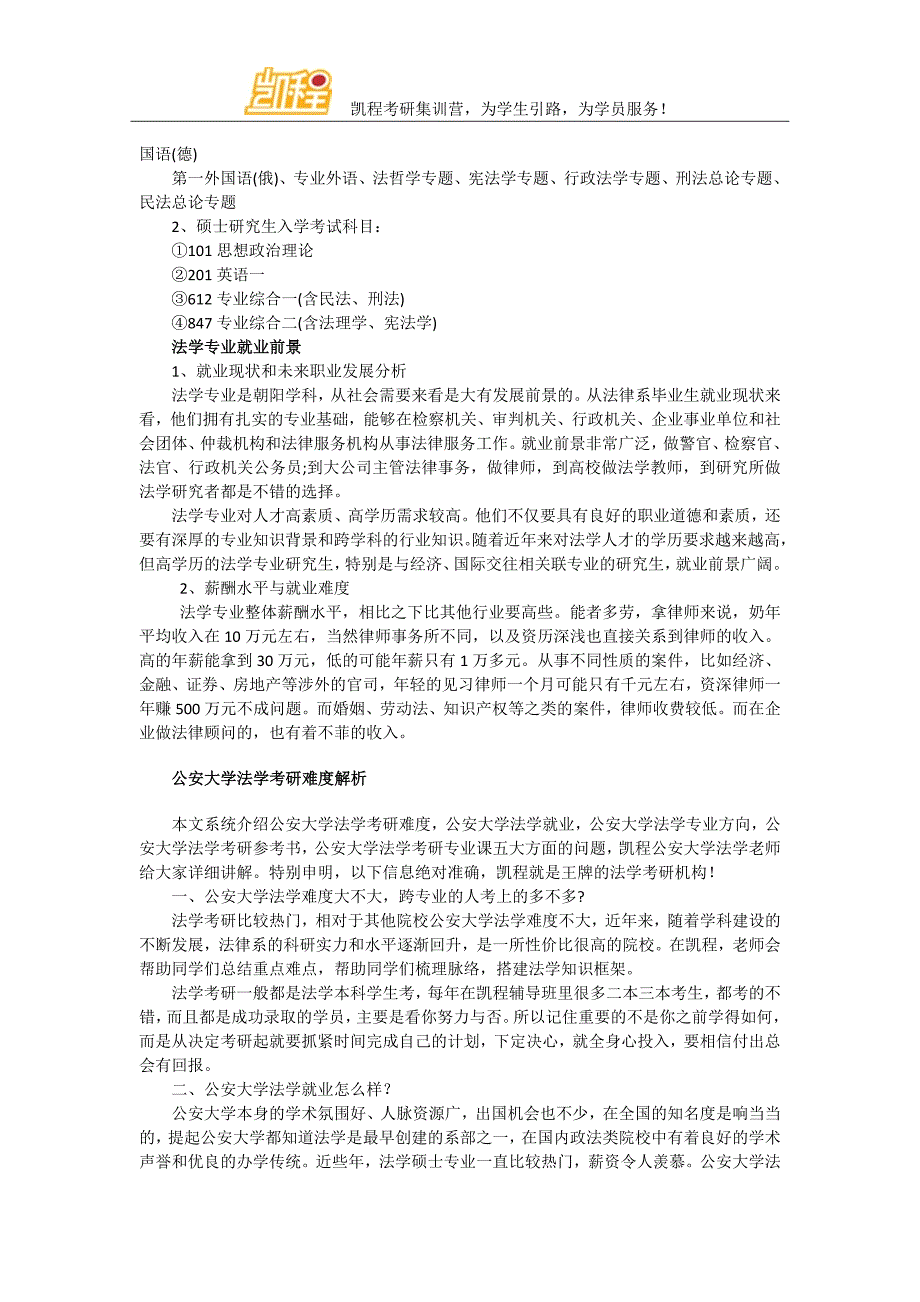 凯程

凯程考研集训营，为学生引路，为学员服务！

国语(德)

第一外国语(俄)、专业外语、法哲学专题、宪法学专题、行政法学专题、刑法总论专题、民法总论专题

2、硕士研究生入学考试科目：

①101 思想政治理论

②201 英语一

③612 专业综合一(含民法、刑法)

④847 专业综合二(含法理学、宪法学)

法学专业就业前景

1、就业现状和未来职业发展分析

法学专业是朝阳学科，从社会需要来看是大有发展前景的。从法律系毕业生就业现状来看，他们拥有扎实的专业基础，能够在检察机关、审判机关、行政机关、企业事业单位和社会团体、仲裁机构和法律服务机构从事法律服务工作。就业前景非常广泛，做警官、检察官、法官、行政机关公务员;到大公司主管法律事务，做律师，到高校做法学教师，到研究所做法学研究者都是不错的选择。

法学专业对人才高素质、高学历需求较高。他们不仅要具有良好的职业道德和素质，还要有深厚的专业知识背景和跨学科的行业知识。随着近年来对法学人才的学历要求越来越高，但高学历的法学专业研究生，特别是与经济、国际交往相关联专业的研究生，就业前景广阔。

2、薪酬水平与就业难度

法学专业整体薪酬水平，相比之下比其他行业要高些。能者多劳，拿律师来说，奶年平均收入在 10 万元左右，当然律师事务所不同，以及资历深浅也直接关系到律师的收入。高的年薪能拿到 30 万元，低的可能年薪只有 1 万多元。从事不同性质的案件，比如经济、金融、证券、房地产等涉外的官司，年轻的见习律师一个月可能只有千元左右，资深律师一年赚 500 万元不成问题。而婚姻、劳动法、知识产权等之类的案件，律师收费较低。而在企业做法律顾问的，也有着不菲的收入。

公安大学法学考研难度解析

本文系统介绍公安大学法学考研难度，公安大学法学就业，公安大学法学专业方向，公安大学法学考研参考书，公安大学法学考研专业课五大方面的问题，凯程公安大学法学老师给大家详细讲解。特别申明，以下信息绝对准确，凯程就是王牌的法学考研机构！

一、公安大学法学难度大不大，跨专业的人考上的多不多?

法学考研比较热门，相对于其他院校公安大学法学难度不大，近年来，随着学科建设的不断发展，法律系的科研实力和水平逐渐回升，是一所性价比很高的院校。在凯程，老师会帮助同学们总结重点难点，帮助同学们梳理脉络，搭建法学知识框架。

法学考研一般都是法学本科学生考，每年在凯程辅导班里很多二本三本考生，都考的不错，而且都是成功录取的学员，主要是看你努力与否。所以记住重要的不是你之前学得如何，而是从决定考研起就要抓紧时间完成自己的计划，下定决心，就全身心投入，要相信付出总会有回报。

二、公安大学法学就业怎么样？

公安大学本身的学术氛围好、人脉资源广，出国机会也不少，在全国的知名度是响当当的，提起公安大学都知道法学是最早创建的系部之一，在国内政法类院校中有着良好的学术声誉和优良的办学传统。近些年，法学硕士专业一直比较热门，薪资令人羡慕。公安大学法